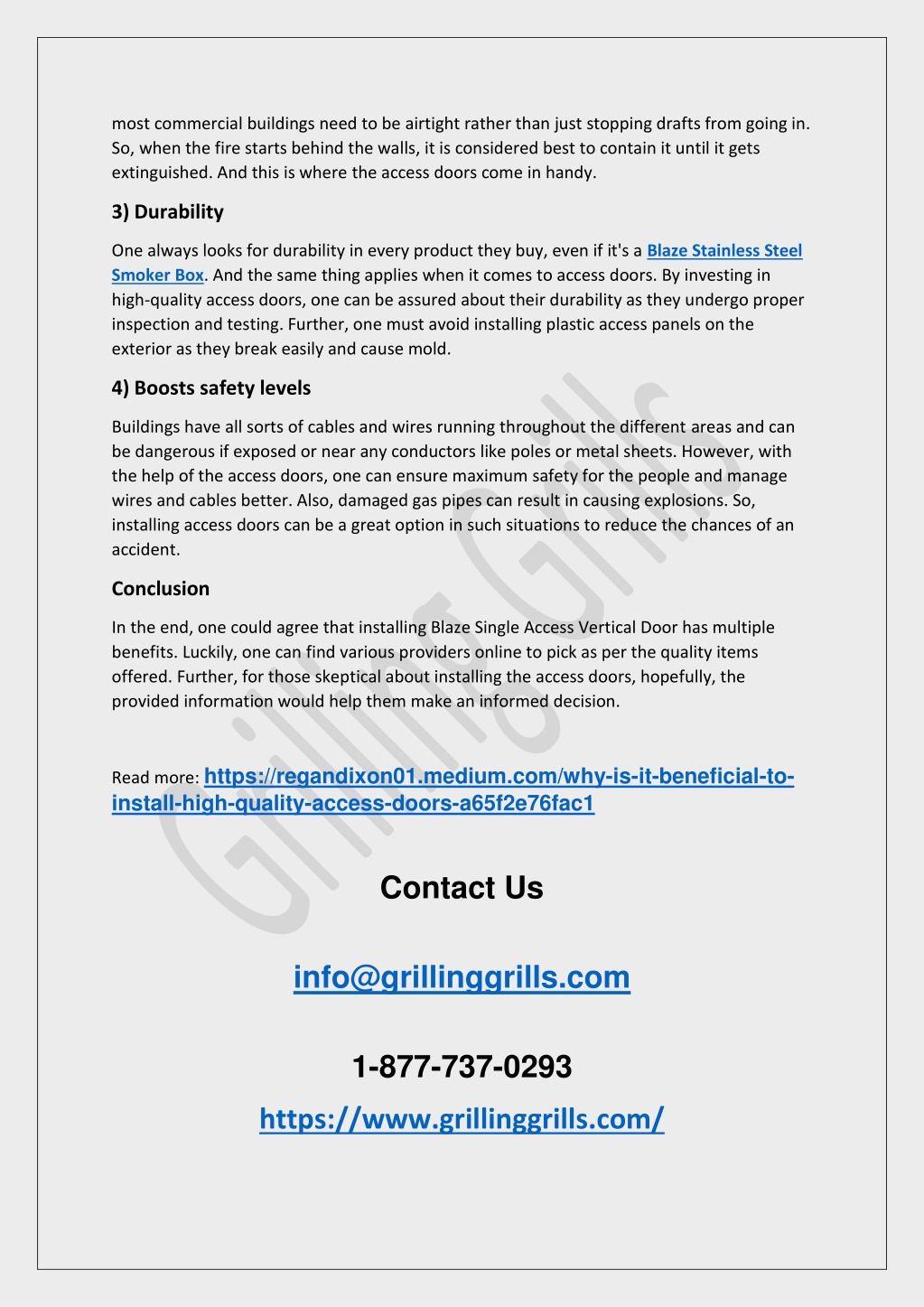 most commercial buildings need to be airtight rather than just stopping drafts from going in. So, when the fire starts behind the walls, it is considered best to contain it until it gets extinguished. And this is where the access doors come in handy.

3) Durability

One always looks for durability in every product they buy, even if it's a Blaze Stainless Steel Smoker Box. And the same thing applies when it comes to access doors. By investing in high-quality access doors, one can be assured about their durability as they undergo proper inspection and testing. Further, one must avoid installing plastic access panels on the exterior as they break easily and cause mold.

4) Boosts safety levels

Buildings have all sorts of cables and wires running throughout the different areas and can be dangerous if exposed or near any conductors like poles or metal sheets. However, with the help of the access doors, one can ensure maximum safety for the people and manage wires and cables better. Also, damaged gas pipes can result in causing explosions. So, installing access doors can be a great option in such situations to reduce the chances of an accident.

Conclusion

In the end, one could agree that installing Blaze Single Access Vertical Door has multiple benefits. Luckily, one can find various providers online to pick as per the quality items offered. Further, for those skeptical about installing the access doors, hopefully, the provided information would help them make an informed decision.

Read more: https://regandixon01.medium.com/why-is-it-beneficial-to-install-high-quality-access-doors-a65f2e76fac1

Contact Us

info@grillinggrills.com

1-877-737-0293

https://www.grillinggrills.com/

Grilling Grills